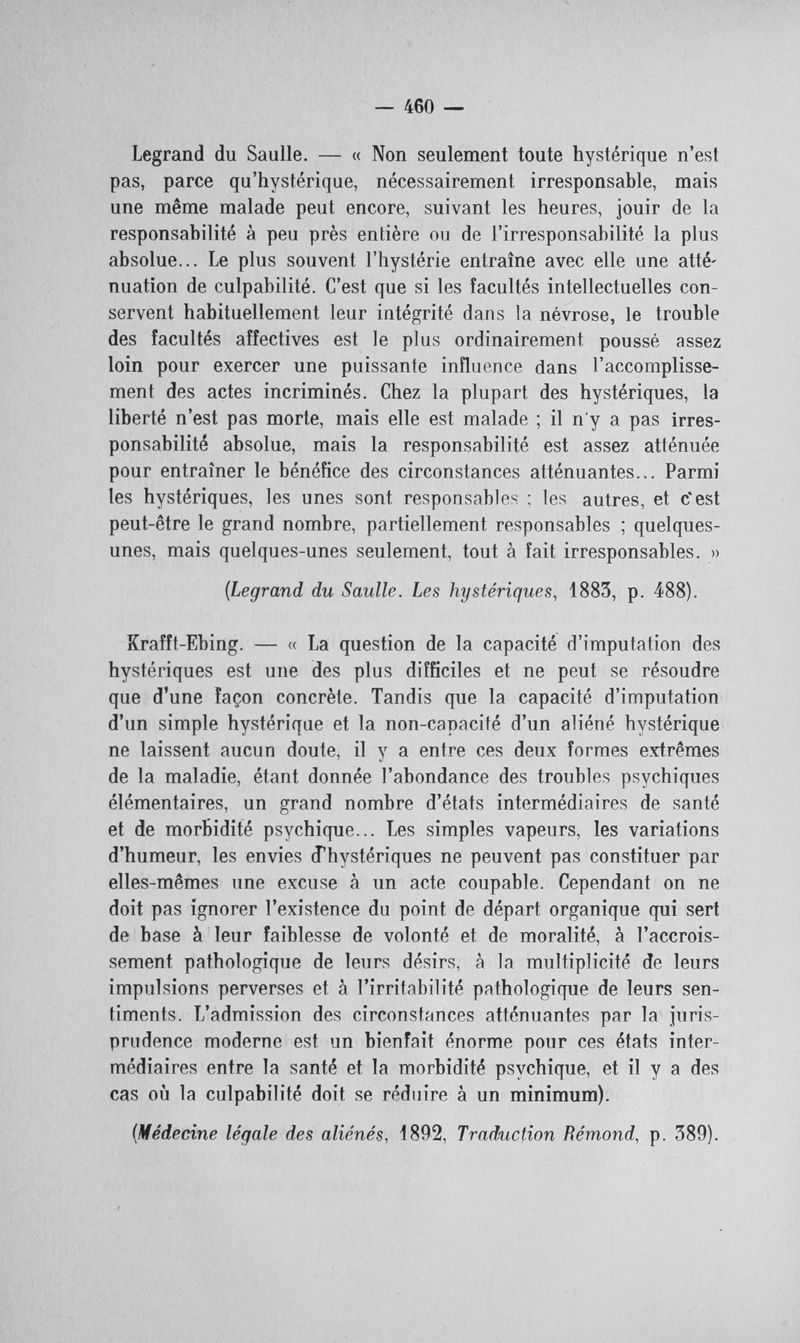 — 460 —

Legrand du Saulle. — « Non seulement toute hystérique n'est pas, parce qu'hystérique, nécessairement irresponsable, mais une même malade peut encore, suivant les heures, jouir de la responsabilité à peu près entière ou de l'irresponsabilité la plus absolue... Le plus souvent l'hystérie entraîne avec elle une atténuation de culpabilité. C'est que si les facultés intellectuelles conservent habituellement leur intégrité dans la névrose, le trouble des facultés affectives est le plus ordinairement poussé assez loin pour exercer une puissante influence dans l'accomplissement des actes incriminés. Chez la plupart des hystériques, la liberté n'est pas morte, mais elle est malade ; il n'y a pas irresponsabilité absolue, mais la responsabilité est assez atténuée pour entraîner le bénéfice des circonstances atténuantes... Parmi les hystériques, les unes sont responsables ; les autres, et c'est peut-être le grand nombre, partiellement responsables ; quelques-unes, mais quelques-unes seulement, tout à fait irresponsables. »

(Legrand du Saulle. Les hystériques, 1883, p. 488).

Krafft-Ebing. — « La question de la capacité d'imputation des hystériques est une des plus difficiles et ne peut se résoudre que d'une façon concrète. Tandis que la capacité d'imputation d'un simple hystérique et la non-capacité d'un aliéné hystérique ne laissent aucun doute, il y a entre ces deux formes extrêmes de la maladie, étant donnée l'abondance des troubles psychiques élémentaires, un grand nombre d'états intermédiaires de santé et de morbidité psychique... Les simples vapeurs, les variations d'humeur, les envies d'hystériques ne peuvent pas constituer par elles-mêmes une excuse à un acte coupable. Cependant on ne doit pas ignorer l'existence du point de départ organique qui sert de base à leur faiblesse de volonté et de moralité, à l'accroissement pathologique de leurs désirs, à la multiplicité de leurs impulsions perverses et à l'irritabilité pathologique de leurs sentiments. L'admission des circonstances atténuantes par la jurisprudence moderne est un bienfait énorme pour ces états intermédiaires entre la santé et la morbidité psychique, et il y a des cas où la culpabilité doit se réduire à un minimum).

(Médecine légale des aliénés, 1892, Traduction Rémond, p. 389).